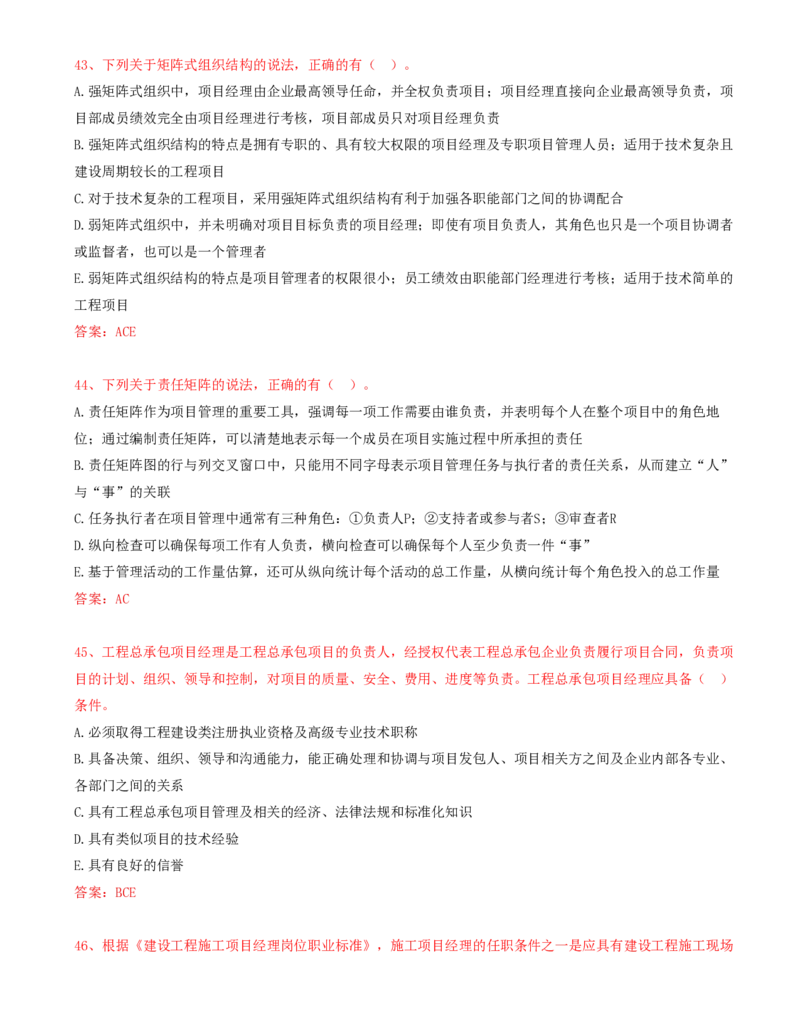 43、下列关于矩阵式组织结构的说法，正确的有（　）。

A.强矩阵式组织中，项目经理由企业最高领导任命，并全权负责项目；项目经理直接向企业最高领导负责，项目部成员绩效完全由项目经理进行考核，项目部成员只对项目经理负责

B.强矩阵式组织结构的特点是拥有专职的、具有较大权限的项目经理及专职项目管理人员；适用于技术复杂且建设周期较长的工程项目

C.对于技术复杂的工程项目，采用强矩阵式组织结构有利于加强各职能部门之间的协调配合

D.弱矩阵式组织中，并未明确对项目目标负责的项目经理；即使有项目负责人，其角色也只是一个项目协调者或监督者，也可以是一个管理者

E.弱矩阵式组织结构的特点是项目管理者的权限很小；员工绩效由职能部门经理进行考核；适用于技术简单的工程项目

答案：ACE

44、下列关于责任矩阵的说法，正确的有（　）。

A.责任矩阵作为项目管理的重要工具，强调每一项工作需要由谁负责，并表明每个人在整个项目中的角色地位；通过编制责任矩阵，可以清楚地表示每一个成员在项目实施过程中所承担的责任

B.责任矩阵图的行与列交叉窗口中，只能用不同字母表示项目管理任务与执行者的责任关系，从而建立“人”与“事”的关联

C.任务执行者在项目管理中通常有三种角色：①负责人P；②支持者或参与者S；③审查者R

D.纵向检查可以确保每项工作有人负责，横向检查可以确保每个人至少负责一件“事”

E.基于管理活动的工作量估算，还可从纵向统计每个活动的总工作量，从横向统计每个角色投入的总工作量

答案：AC

45、工程总承包项目经理是工程总承包项目的负责人，经授权代表工程总承包企业负责履行项目合同，负责项目的计划、组织、领导和控制，对项目的质量、安全、费用、进度等负责。工程总承包项目经理应具备（　）条件。

A.必须取得工程建设类注册执业资格及高级专业技术职称

B.具备决策、组织、领导和沟通能力，能正确处理和协调与项目发包人、项目相关方之间及企业内部各专业、各部门之间的关系

C.具有工程总承包项目管理及相关的经济、法律法规和标准化知识

D.具有类似项目的技术经验

E.具有良好的信誉

答案：BCE

46、根据《建设工程施工项目经理岗位职业标准》，施工项目经理的任职条件之一是应具有建设工程施工现场